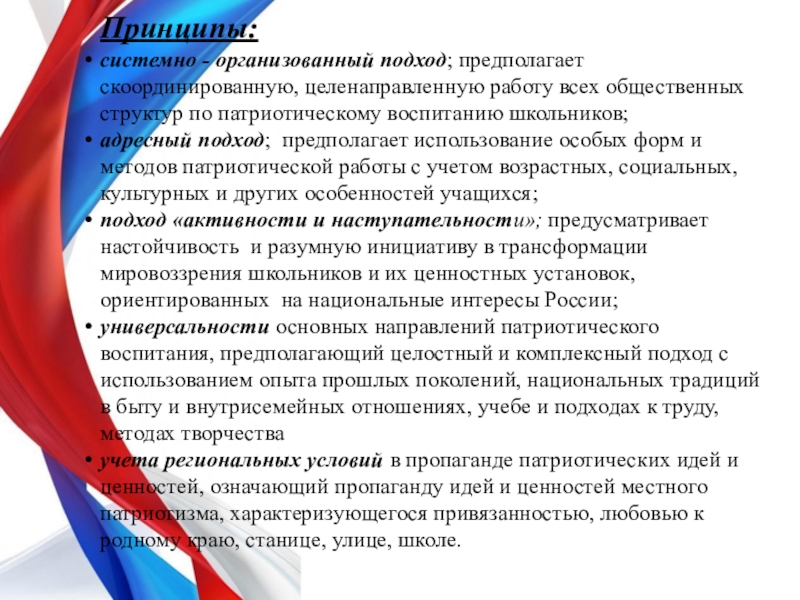 Принципы:

• системно - организованный подход; предполагает скоординированную, целенаправленную работу всех общественных структур по патриотическому воспитанию школьников;

• адресный подход; предполагает использование особых форм и методов патриотической работы с учетом возрастных, социальных, культурных и других особенностей учащихся;

• подход «активности и наступательности»; предусматривает настойчивость и разумную инициативу в трансформации мировоззрения школьников и их ценностных установок, ориентированных на национальные интересы России;

• универсальности основных направлений патриотического воспитания, предполагающий целостный и комплексный подход с использованием опыта прошлых поколений, национальных традиций в быту и внутрисемейных отношениях, учебе и подходах к труду, методах творчества

• учета региональных условий в пропаганде патриотических идей и ценностей, означающий пропаганду идей и ценностей местного патриотизма, характеризующегося привязанностью, любовью к родному краю, станице, улице, школе.